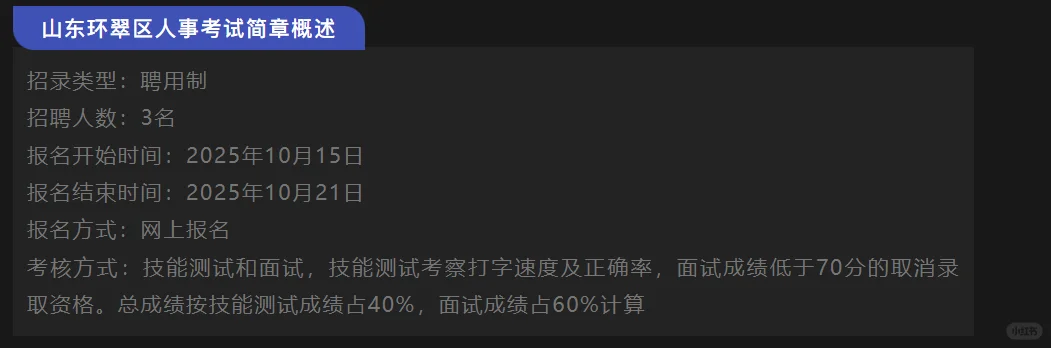 山东环翠区人事考试简章概述

招录类型：聘用制
招聘人数：3名
报名开始时间：2025年10月15日
报名结束时间：2025年10月21日
报名方式：网上报名
考核方式：技能测试和面试，技能测试考察打字速度及正确率，面试成绩低于70分的取消录取资格。总成绩按技能测试成绩占40%，面试成绩占60%计算

小红书